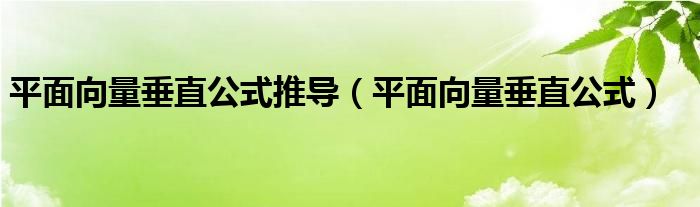 平面向量垂直公式推导（平面向量垂直公式）